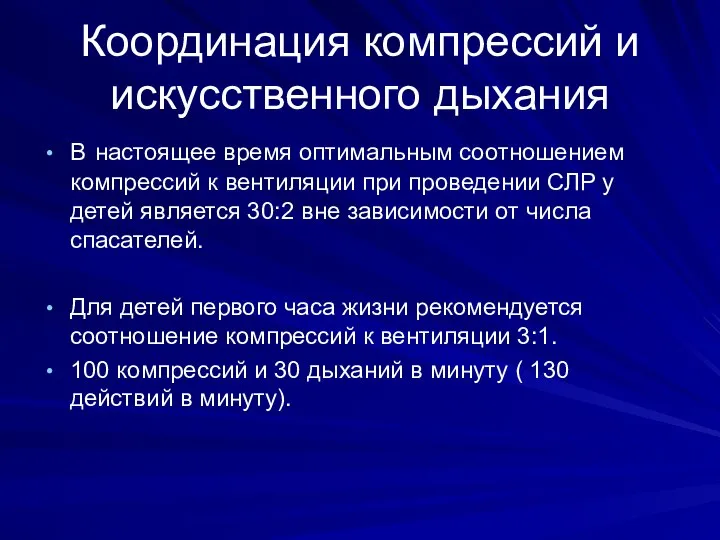 Координация компрессий и искусственного дыхания

• В настоящее время оптимальным соотношением компрессий к вентиляции при проведении СЛР у детей является 30:2 вне зависимости от числа спасателей.

• Для детей первого часа жизни рекомендуется соотношение компрессий к вентиляции 3:1.

• 100 компрессий и 30 дыханий в минуту ( 130 действий в минуту).